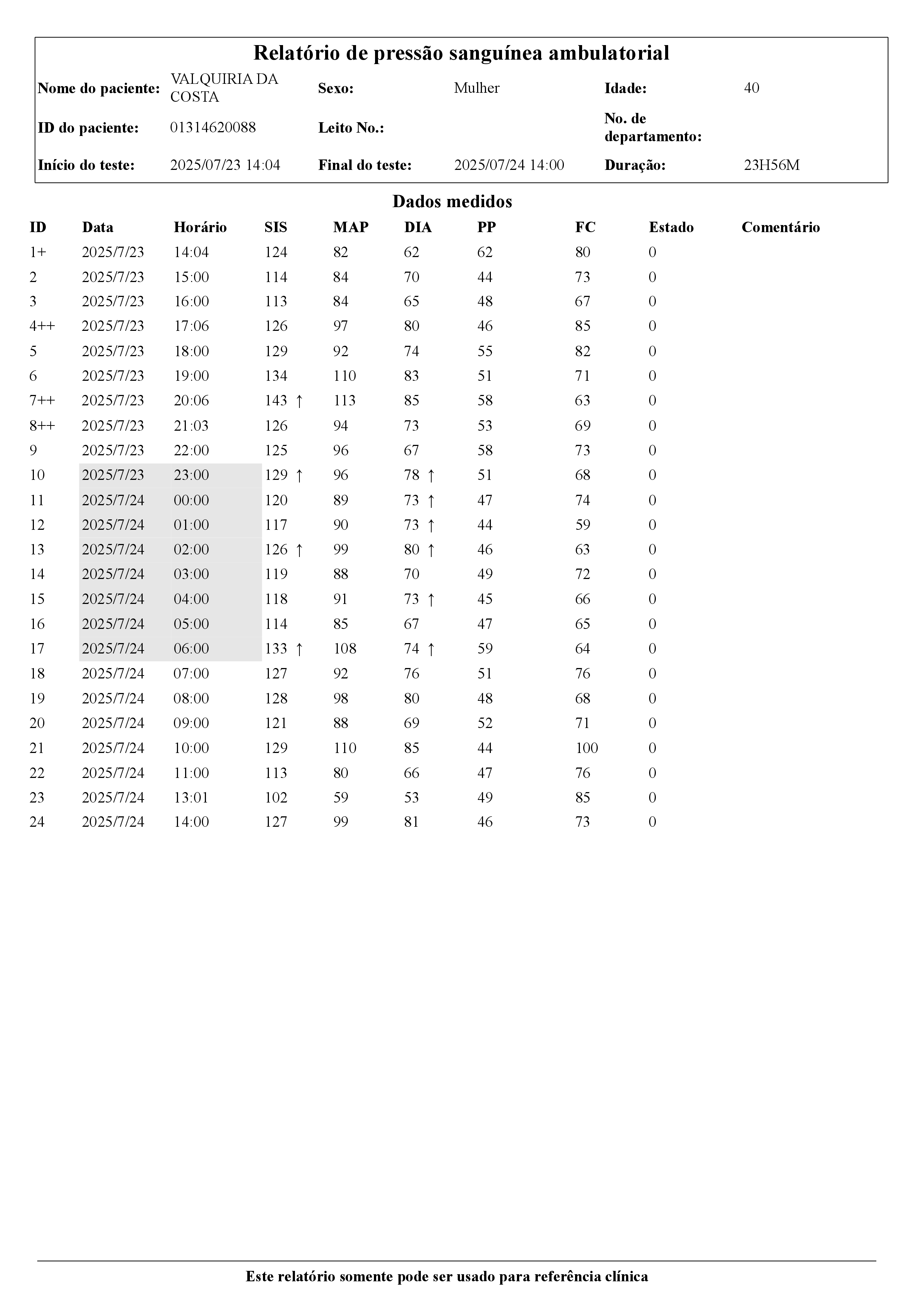 Relatório de pressão sanguínea ambulatorial

| Nome do paciente: | VALQUIRIA DA COSTA | Sexo: | Mulher | Idade: | 40 |
|---|---|---|---|---|---|
| ID do paciente: | 01314620088 | Leito No.: | | No. de departamento: | |
| Início do teste: | 2025/07/23 14:04 | Final do teste: | 2025/07/24 14:00 | Duração: | 23H56M |

Dados medidos

| ID | Data | Horário | SIS | MAP | DIA | PP | FC | Estado | Comentário |
|---|---|---|---|---|---|---|---|---|---|
| 1+ | 2025/7/23 | 14:04 | 124 | 82 | 62 | 62 | 80 | 0 | |
| 2 | 2025/7/23 | 15:00 | 114 | 84 | 70 | 44 | 73 | 0 | |
| 3 | 2025/7/23 | 16:00 | 113 | 84 | 65 | 48 | 67 | 0 | |
| 4++ | 2025/7/23 | 17:06 | 126 | 97 | 80 | 46 | 85 | 0 | |
| 5 | 2025/7/23 | 18:00 | 129 | 92 | 74 | 55 | 82 | 0 | |
| 6 | 2025/7/23 | 19:00 | 134 | 110 | 83 | 51 | 71 | 0 | |
| 7++ | 2025/7/23 | 20:06 | 143 ↑ | 113 | 85 | 58 | 63 | 0 | |
| 8++ | 2025/7/23 | 21:03 | 126 | 94 | 73 | 53 | 69 | 0 | |
| 9 | 2025/7/23 | 22:00 | 125 | 96 | 67 | 58 | 73 | 0 | |
| 10 | 2025/7/23 | 23:00 | 129 ↑ | 96 | 78 ↑ | 51 | 68 | 0 | |
| 11 | 2025/7/24 | 00:00 | 120 | 89 | 73 ↑ | 47 | 74 | 0 | |
| 12 | 2025/7/24 | 01:00 | 117 | 90 | 73 ↑ | 44 | 59 | 0 | |
| 13 | 2025/7/24 | 02:00 | 126 ↑ | 99 | 80 ↑ | 46 | 63 | 0 | |
| 14 | 2025/7/24 | 03:00 | 119 | 88 | 70 | 49 | 72 | 0 | |
| 15 | 2025/7/24 | 04:00 | 118 | 91 | 73 ↑ | 45 | 66 | 0 | |
| 16 | 2025/7/24 | 05:00 | 114 | 85 | 67 | 47 | 65 | 0 | |
| 17 | 2025/7/24 | 06:00 | 133 ↑ | 108 | 74 ↑ | 59 | 64 | 0 | |
| 18 | 2025/7/24 | 07:00 | 127 | 92 | 76 | 51 | 76 | 0 | |
| 19 | 2025/7/24 | 08:00 | 128 | 98 | 80 | 48 | 68 | 0 | |
| 20 | 2025/7/24 | 09:00 | 121 | 88 | 69 | 52 | 71 | 0 | |
| 21 | 2025/7/24 | 10:00 | 129 | 110 | 85 | 44 | 100 | 0 | |
| 22 | 2025/7/24 | 11:00 | 113 | 80 | 66 | 47 | 76 | 0 | |
| 23 | 2025/7/24 | 13:01 | 102 | 59 | 53 | 49 | 85 | 0 | |
| 24 | 2025/7/24 | 14:00 | 127 | 99 | 81 | 46 | 73 | 0 | |

Este relatório somente pode ser usado para referência clínica